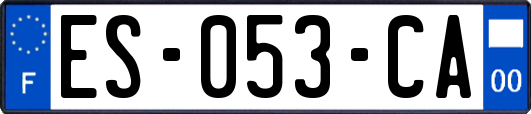 F
ES-053-CA
00